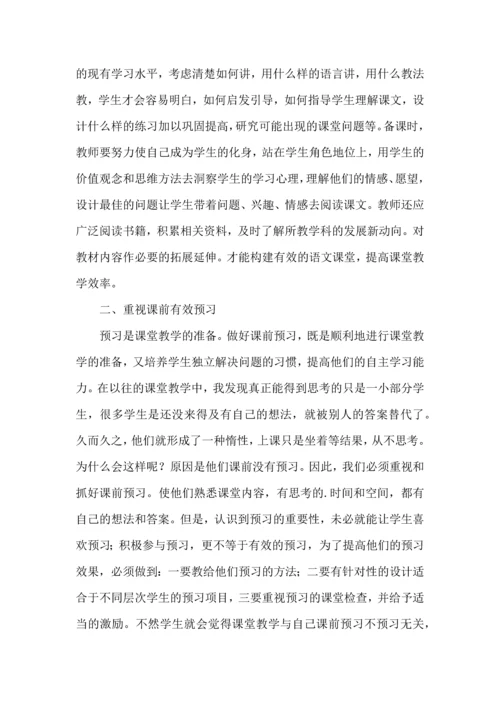 的现有学习水平，考虑清楚如何讲，用什么样的语言讲，用什么教法教，学生才会容易明白，如何启发引导，如何指导学生理解课文，设计什么样的练习加以巩固提高，研究可能出现的课堂问题等。备课时，教师要努力使自己成为学生的化身，站在学生角色地位上，用学生的价值观念和思维方法去洞察学生的学习心理，理解他们的情感、愿望，设计最佳的问题让学生带着问题、兴趣、情感去阅读课文。教师还应广泛阅读书籍，积累相关资料，及时了解所教学科的发展新动向。对教材内容作必要的拓展延伸。才能构建有效的语文课堂，提高课堂教学效率。

二、重视课前有效预习

预习是课堂教学的准备。做好课前预习，既是顺利地进行课堂教学的准备，又培养学生独立解决问题的习惯，提高他们的自主学习能力。在以往的课堂教学中，我发现真正能得到思考的只是一小部分学生，很多学生是还没来得及有自己的想法，就被别人的答案替代了。久而久之，他们就形成了一种惰性，上课只是坐着等结果，从不思考。为什么会这样呢？原因是他们课前没有预习。因此，我们必须重视和抓好课前预习。使他们熟悉课堂内容，有思考的.时间和空间，都有自己的想法和答案。但是，认识到预习的重要性，未必就能让学生喜欢预习；积极参与预习，更不等于有效的预习，为了提高他们的预习效果，必须做到：一要教给他们预习的方法；二要有针对性的设计适合于不同层次学生的预习项目，三要重视预习的课堂检查，并给予适当的激励。不然学生就会觉得课堂教学与自己课前预习不预习无关，